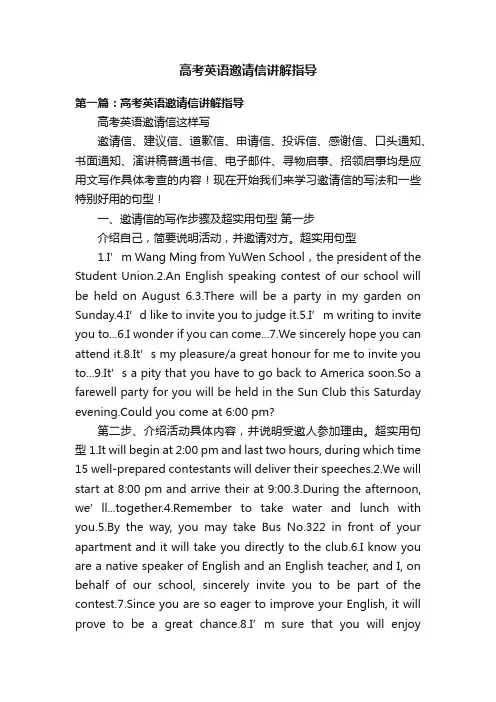 高考英语邀请信讲解指导

第一篇：高考英语邀请信讲解指导

高考英语邀请信这样写

邀请信、建议信、道歉信、申请信、投诉信、感谢信、口头通知、书面通知、演讲稿普通书信、电子邮件、寻物启事、招领启事均是应用文写作具体考查的内容！现在开始我们来学习邀请信的写法和一些特别好用的句型！

一、邀请信的写作步骤及超实用句型 第一步

介绍自己，简要说明活动，并邀请对方。超实用句型

1.I’m Wang Ming from YuWen School，the president of the Student Union.2.An English speaking contest of our school will be held on August 6.3.There will be a party in my garden on Sunday.4.I’d like to invite you to judge it.5.I’m writing to invite you to...6.I wonder if you can come...7.We sincerely hope you can attend it.8.It’s my pleasure/a great honour for me to invite you to...9.It’s a pity that you have to go back to America soon.So a farewell party for you will be held in the Sun Club this Saturday evening.Could you come at 6:00 pm?

第二步、介绍活动具体内容，并说明受邀人参加理由。超实用句型 1.It will begin at 2:00 pm and last two hours, during which time 15 well-prepared contestants will deliver their speeches.2.We will start at 8:00 pm and arrive their at 9:00.3.During the afternoon, we’ll...together.4.Remember to take water and lunch with you.5.By the way, you may take Bus No.322 in front of your apartment and it will take you directly to the club.6.I know you are a native speaker of English and an English teacher, and I, on behalf of our school, sincerely invite you to be part of the contest.7.Since you are so eager to improve your English, it will prove to be a great chance.8.I’m sure that you will enjoy